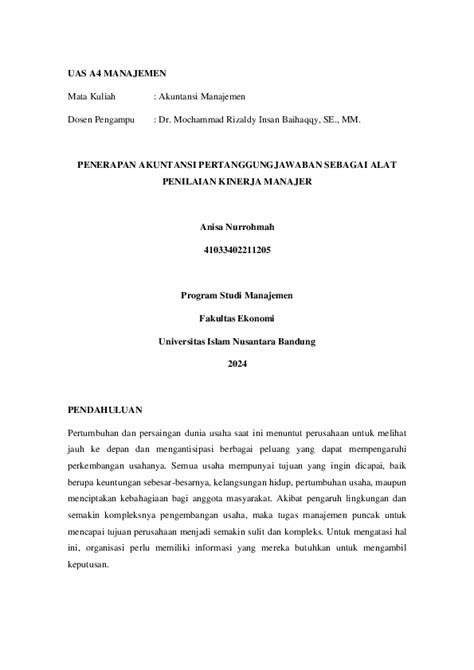 UAS A4 MANAJEMEN

Mata Kuliah : Akuntansi Manajemen

Dosen Pengampu : Dr. Mochammad Rizaldy Insan Baihaqqy, SE., MM.

PENERAPAN AKUNTANSI PERTANGGUNGJAWABAN SEBAGAI ALAT PENILAIAN KINERJA MANAJER

Anisa Nurrohmah

41033402211205

Program Studi Manajemen

Fakultas Ekonomi

Universitas Islam Nusantara Bandung

2024

PENDAHULUAN

Pertumbuhan dan persaingan dunia usaha saat ini menuntut perusahaan untuk melihat jauh ke depan dan mengantisipasi berbagai peluang yang dapat mempengaruhi perkembangan usahanya. Semua usaha mempunyai tujuan yang ingin dicapai, baik berupa keuntungan sebesar-besarnya, kelangsungan hidup, pertumbuhan usaha, maupun menciptakan kebahagiaan bagi anggota masyarakat. Akibat pengaruh lingkungan dan semakin kompleksnya pengembangan usaha, maka tugas manajemen puncak untuk mencapai tujuan perusahaan menjadi semakin sulit dan kompleks. Untuk mengatasi hal ini, organisasi perlu memiliki informasi yang mereka butuhkan untuk mengambil keputusan.